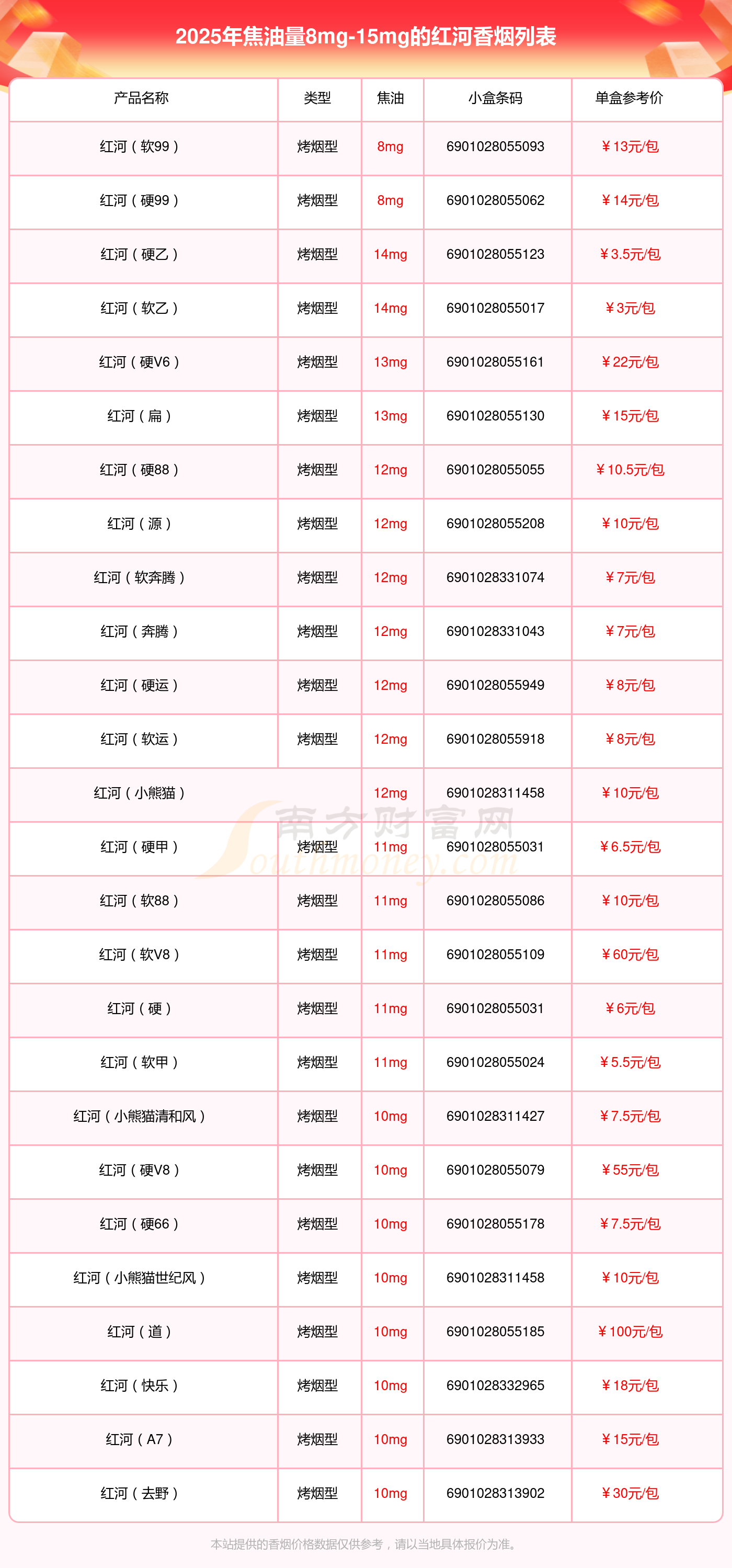 2025年焦油量8mg-15mg的红河香烟列表

| 产品名称 | 类型 | 焦油 | 小盒条码 | 单盒参考价 |
|---|---|---|---|---|
| 红河（软99） | 烤烟型 | 8mg | 6901028055093 | ￥13元/包 |
| 红河（硬99） | 烤烟型 | 8mg | 6901028055062 | ￥14元/包 |
| 红河（硬乙） | 烤烟型 | 14mg | 6901028055123 | ￥3.5元/包 |
| 红河（软乙） | 烤烟型 | 14mg | 6901028055017 | ￥3元/包 |
| 红河（硬V6） | 烤烟型 | 13mg | 6901028055161 | ￥22元/包 |
| 红河（扁） | 烤烟型 | 13mg | 6901028055130 | ￥15元/包 |
| 红河（硬88） | 烤烟型 | 12mg | 6901028055055 | ￥10.5元/包 |
| 红河（源） | 烤烟型 | 12mg | 6901028055208 | ￥10元/包 |
| 红河（软奔腾） | 烤烟型 | 12mg | 6901028331074 | ￥7元/包 |
| 红河（奔腾） | 烤烟型 | 12mg | 6901028331043 | ￥7元/包 |
| 红河（硬运） | 烤烟型 | 12mg | 6901028055949 | ￥8元/包 |
| 红河（软运） | 烤烟型 | 12mg | 6901028055918 | ￥8元/包 |
| 红河（小熊猫） |  | 12mg | 6901028311458 | ￥10元/包 |
| 红河（硬甲） | 烤烟型 | 11mg | 6901028055031 | ￥6.5元/包 |
| 红河（软88） | 烤烟型 | 11mg | 6901028055086 | ￥10元/包 |
| 红河（软V8） | 烤烟型 | 11mg | 6901028055109 | ￥60元/包 |
| 红河（硬） | 烤烟型 | 11mg | 6901028055031 | ￥6元/包 |
| 红河（软甲） | 烤烟型 | 11mg | 6901028055024 | ￥5.5元/包 |
| 红河（小熊猫清和风） | 烤烟型 | 10mg | 6901028311427 | ￥7.5元/包 |
| 红河（硬V8） | 烤烟型 | 10mg | 6901028055079 | ￥55元/包 |
| 红河（硬66） | 烤烟型 | 10mg | 6901028055178 | ￥7.5元/包 |
| 红河（小熊猫世纪风） | 烤烟型 | 10mg | 6901028311458 | ￥10元/包 |
| 红河（道） | 烤烟型 | 10mg | 6901028055185 | ￥100元/包 |
| 红河（快乐） | 烤烟型 | 10mg | 6901028332965 | ￥18元/包 |
| 红河（A7） | 烤烟型 | 10mg | 6901028313933 | ￥15元/包 |
| 红河（去野） | 烤烟型 | 10mg | 6901028313902 | ￥30元/包 |

本站提供的香烟价格数据仅供参考，请以当地具体报价为准。

南方财富网
southmoney.com